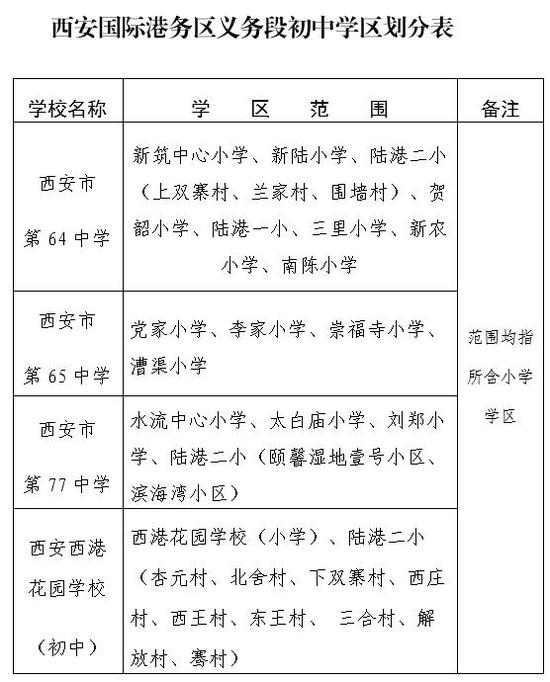 西安国际港务区义务段初中学区划分表

| 学校名称 | 学　区　范　围 | 备注 |
|---|---|---|
| 西安市第 64 中学 | 新筑中心小学、新陆小学、陆港二小（上双寨村、兰家村、围墙村）、贺韶小学、陆港一小、三里小学、新农小学、南陈小学 | 范围均指所含小学学区 |
| 西安市第 65 中学 | 党家小学、李家小学、崇福寺小学、漕渠小学 | |
| 西安市第 77 中学 | 水流中心小学、太白庙小学、刘郑小学、陆港二小（颐馨湿地壹号小区、滨海湾小区） | |
| 西安西港花园学校（初中） | 西港花园学校（小学）、陆港二小（杏元村、北舍村、下双寨村、西庄村、西王村、东王村、 三合村、解放村、骞村） | |